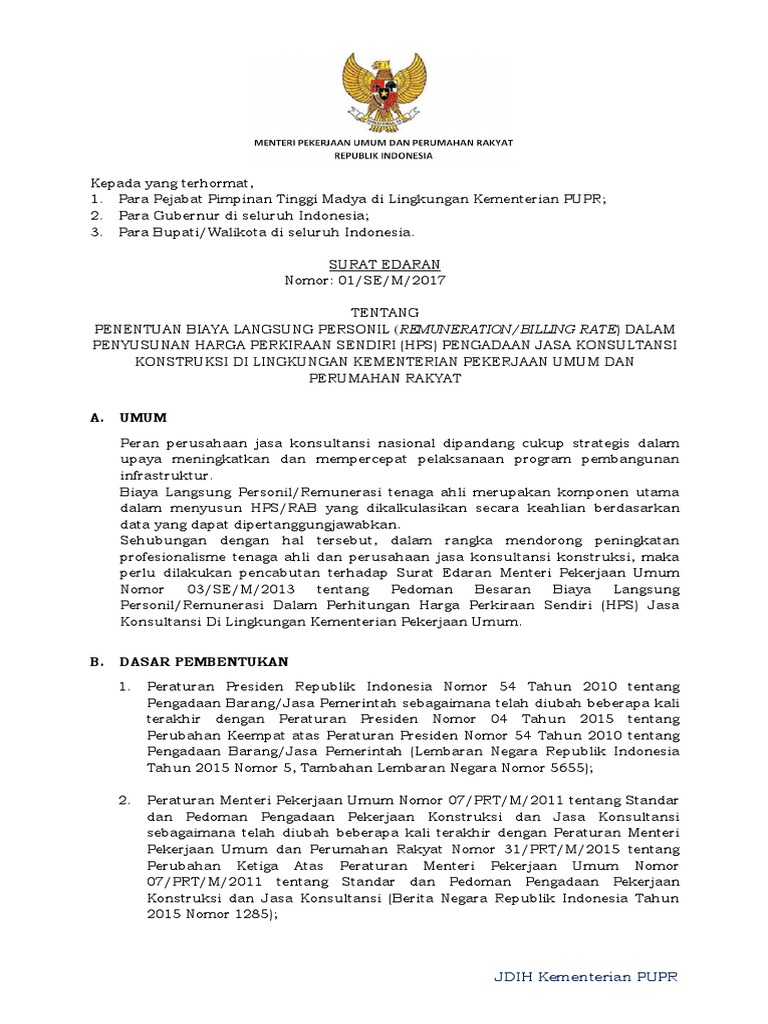 MENTERI PEKERJAAN UMUM DAN PERUMAHAN RAKYAT
REPUBLIK INDONESIA

Kepada yang terhormat,
1. Para Pejabat Pimpinan Tinggi Madya di Lingkungan Kementerian PUPR;
2. Para Gubernur di seluruh Indonesia;
3. Para Bupati/Walikota di seluruh Indonesia.

SURAT EDARAN
Nomor: 01/SE/M/2017

TENTANG
PENENTUAN BIAYA LANGSUNG PERSONIL (REMUNERATION/BILLING RATE) DALAM PENYUSUNAN HARGA PERKIRAAN SENDIRI (HPS) PENGADAAN JASA KONSULTANSI KONSTRUKSI DI LINGKUNGAN KEMENTERIAN PEKERJAAN UMUM DAN PERUMAHAN RAKYAT

A. UMUM

Peran perusahaan jasa konsultansi nasional dipandang cukup strategis dalam upaya meningkatkan dan mempercepat pelaksanaan program pembangunan infrastruktur.
Biaya Langsung Personil/Remunerasi tenaga ahli merupakan komponen utama dalam menyusun HPS/RAB yang dikalkulasikan secara keahlian berdasarkan data yang dapat dipertanggungjawabkan.
Sehubungan dengan hal tersebut, dalam rangka mendorong peningkatan profesionalisme tenaga ahli dan perusahaan jasa konsultansi konstruksi, maka perlu dilakukan pencabutan terhadap Surat Edaran Menteri Pekerjaan Umum Nomor 03/SE/M/2013 tentang Pedoman Besaran Biaya Langsung Personil/Remunerasi Dalam Perhitungan Harga Perkiraan Sendiri (HPS) Jasa Konsultansi Di Lingkungan Kementerian Pekerjaan Umum.

B. DASAR PEMBENTUKAN

1. Peraturan Presiden Republik Indonesia Nomor 54 Tahun 2010 tentang Pengadaan Barang/Jasa Pemerintah sebagaimana telah diubah beberapa kali terakhir dengan Peraturan Presiden Nomor 04 Tahun 2015 tentang Perubahan Keempat atas Peraturan Presiden Nomor 54 Tahun 2010 tentang Pengadaan Barang/Jasa Pemerintah (Lembaran Negara Republik Indonesia Tahun 2015 Nomor 5, Tambahan Lembaran Negara Nomor 5655);

2. Peraturan Menteri Pekerjaan Umum Nomor 07/PRT/M/2011 tentang Standar dan Pedoman Pengadaan Pekerjaan Konstruksi dan Jasa Konsultansi sebagaimana telah diubah beberapa kali terakhir dengan Peraturan Menteri Pekerjaan Umum dan Perumahan Rakyat Nomor 31/PRT/M/2015 tentang Perubahan Ketiga Atas Peraturan Menteri Pekerjaan Umum Nomor 07/PRT/M/2011 tentang Standar dan Pedoman Pengadaan Pekerjaan Konstruksi dan Jasa Konsultansi (Berita Negara Republik Indonesia Tahun 2015 Nomor 1285);

JDIH Kementerian PUPR